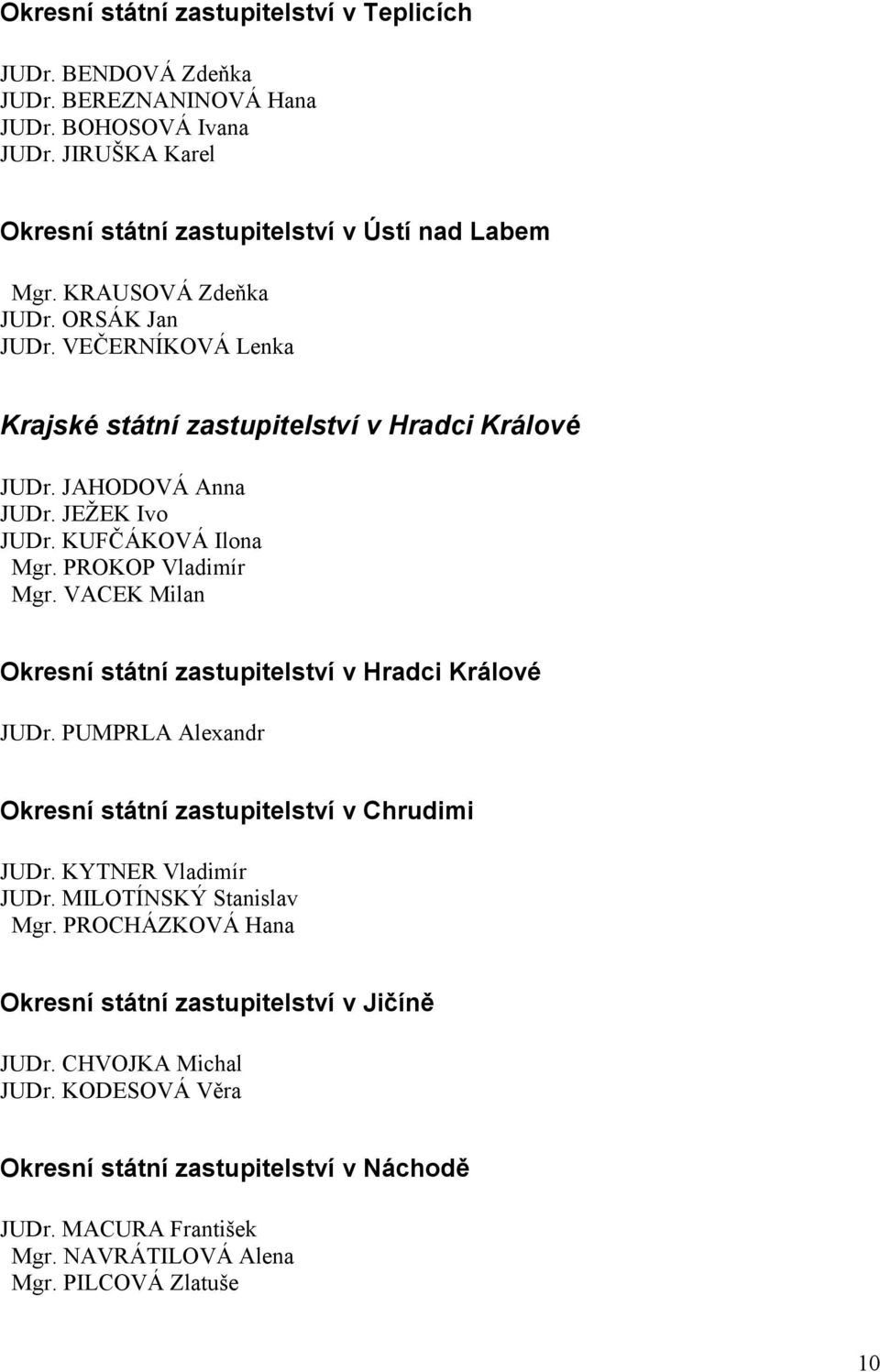 Okresní státní zastupitelství v Teplicích

JUDr. BENDOVÁ Zdeňka
JUDr. BEREZNANINOVÁ Hana
JUDr. BOHOSOVÁ Ivana
JUDr. JIRUŠKA Karel

Okresní státní zastupitelství v Ústí nad Labem

Mgr. KRAUSOVÁ Zdeňka
JUDr. ORSÁK Jan
JUDr. VEČERNÍKOVÁ Lenka

Krajské státní zastupitelství v Hradci Králové

JUDr. JAHODOVÁ Anna
JUDr. JEŽEK Ivo
JUDr. KUFČÁKOVÁ Ilona
Mgr. PROKOP Vladimír
Mgr. VACEK Milan

Okresní státní zastupitelství v Hradci Králové

JUDr. PUMPRLA Alexandr

Okresní státní zastupitelství v Chrudimi

JUDr. KYTNER Vladimír
JUDr. MILOTÍNSKÝ Stanislav
Mgr. PROCHÁZKOVÁ Hana

Okresní státní zastupitelství v Jičíně

JUDr. CHVOJKA Michal
JUDr. KODESOVÁ Věra

Okresní státní zastupitelství v Náchodě

JUDr. MACURA František
Mgr. NAVRÁTILOVÁ Alena
Mgr. PILCOVÁ Zlatuše

10